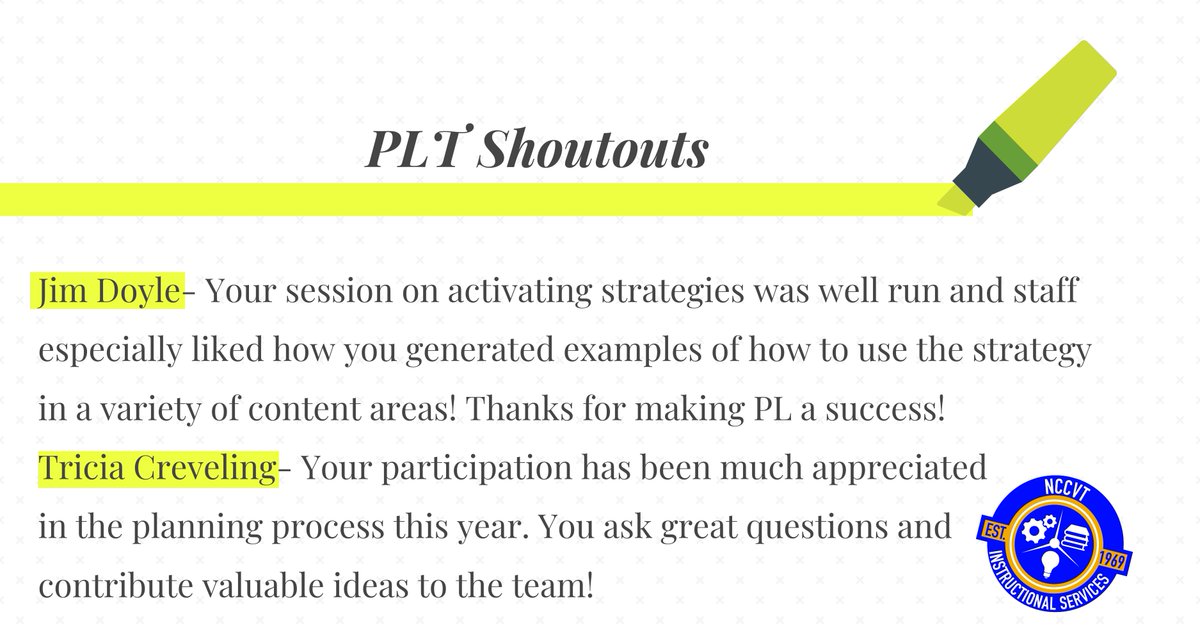 PLT Shoutouts

Jim Doyle- Your session on activating strategies was well run and staff especially liked how you generated examples of how to use the strategy in a variety of content areas! Thanks for making PL a success!
Tricia Creveling- Your participation has been much appreciated in the planning process this year. You ask great questions and contribute valuable ideas to the team!

NCCVT
EST. 1969
INSTRUCTIONAL SERVICES